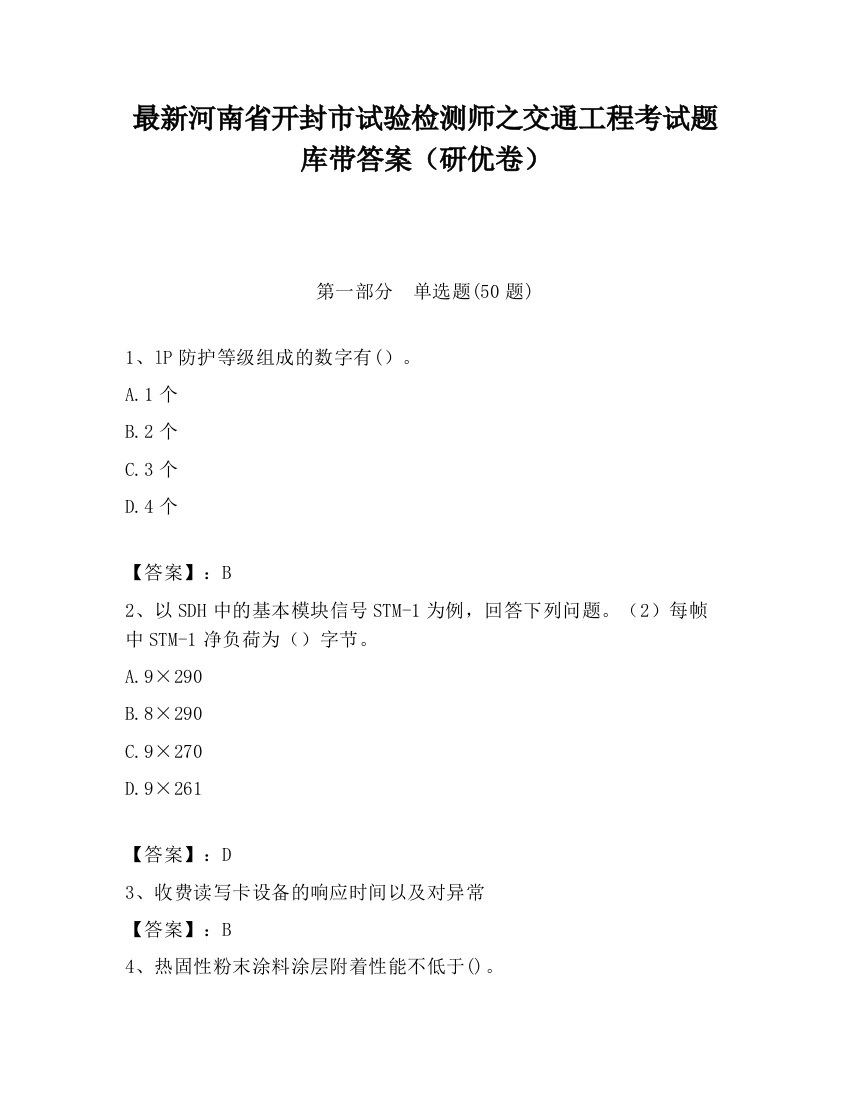 最新河南省开封市试验检测师之交通工程考试题库带答案（研优卷）

第一部分　单选题(50 题)

1、1P 防护等级组成的数字有（）。

A. 1 个

B. 2 个

C. 3 个

D. 4 个

【答案】：B

2、以 SDH 中的基本模块信号 STM-1 为例，回答下列问题。（2）每帧中 STM-1 净负荷为（）字节。

A. 9×290

B. 8×290

C. 9×270

D. 9×261

【答案】：D

3、收费读写卡设备的响应时间以及对异常

【答案】：B

4、热固性粉末涂料涂层附着性能不低于()。